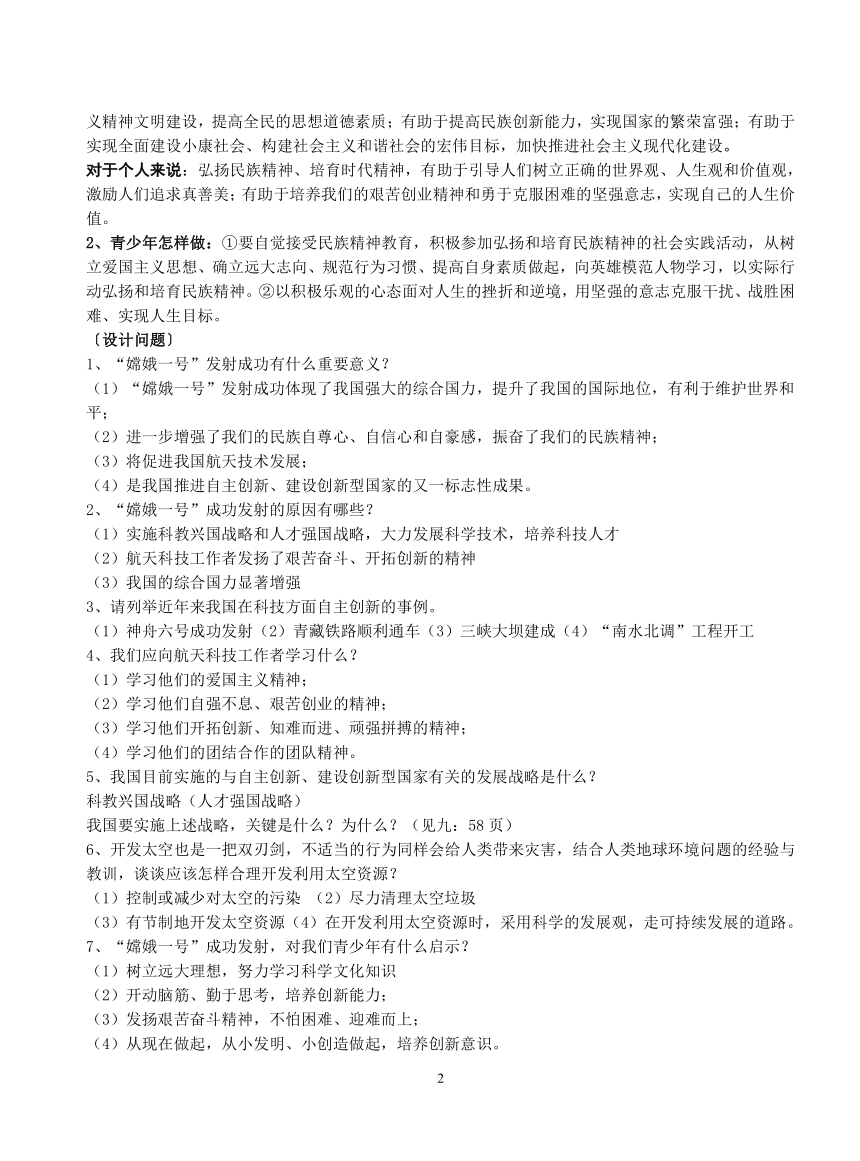 义精神文明建设，提高全民的思想道德素质；有助于提高民族创新能力，实现国家的繁荣富强；有助于实现全面建设小康社会、构建社会主义和谐社会的宏伟目标，加快推进社会主义现代化建设。
对于个人来说：弘扬民族精神、培育时代精神，有助于引导人们树立正确的世界观、人生观和价值观，激励人们追求真善美；有助于培养我们的艰苦创业精神和勇于克服困难的坚强意志，实现自己的人生价值。
2、青少年怎样做：①要自觉接受民族精神教育，积极参加弘扬和培育民族精神的社会实践活动，从树立爱国主义思想、确立远大志向、规范行为习惯、提高自身素质做起，向英雄模范人物学习，以实际行动弘扬和培育民族精神。②以积极乐观的心态面对人生的挫折和逆境，用坚强的意志克服干扰、战胜困难、实现人生目标。
〔设计问题〕
1、“嫦娥一号”发射成功有什么重要意义？
（1）“嫦娥一号”发射成功体现了我国强大的综合国力，提升了我国的国际地位，有利于维护世界和平；
（2）进一步增强了我们的民族自尊心、自信心和自豪感，振奋了我们的民族精神；
（3）将促进我国航天技术发展；
（4）是我国推进自主创新、建设创新型国家的又一标志性成果。
2、“嫦娥一号”成功发射的原因有哪些？
（1）实施科教兴国战略和人才强国战略，大力发展科学技术，培养科技人才
（2）航天科技工作者发扬了艰苦奋斗、开拓创新的精神
（3）我国的综合国力显著增强
3、请列举近年来我国在科技方面自主创新的事例。
（1）神舟六号成功发射（2）青藏铁路顺利通车（3）三峡大坝建成（4）“南水北调”工程开工
4、我们应向航天科技工作者学习什么？
（1）学习他们的爱国主义精神；
（2）学习他们自强不息、艰苦创业的精神；
（3）学习他们开拓创新、知难而进、顽强拼搏的精神；
（4）学习他们的团结合作的团队精神。
5、我国目前实施的与自主创新、建设创新型国家有关的发展战略是什么？
科教兴国战略（人才强国战略）
我国要实施上述战略，关键是什么？为什么？（见九：58 页）
6、开发太空也是一把双刃剑，不适当的行为同样会给人类带来灾害，结合人类地球环境问题的经验与教训，谈谈应该怎样合理开发利用太空资源？
（1）控制或减少对太空的污染 （2）尽力清理太空垃圾
（3）有节制地开发太空资源（4）在开发利用太空资源时，采用科学的发展观，走可持续发展的道路。
7、“嫦娥一号”成功发射，对我们青少年有什么启示？
（1）树立远大理想，努力学习科学文化知识
（2）开动脑筋、勤于思考，培养创新能力；
（3）发扬艰苦奋斗精神，不怕困难、迎难而上；
（4）从现在做起，从小发明、小创造做起，培养创新意识。
2